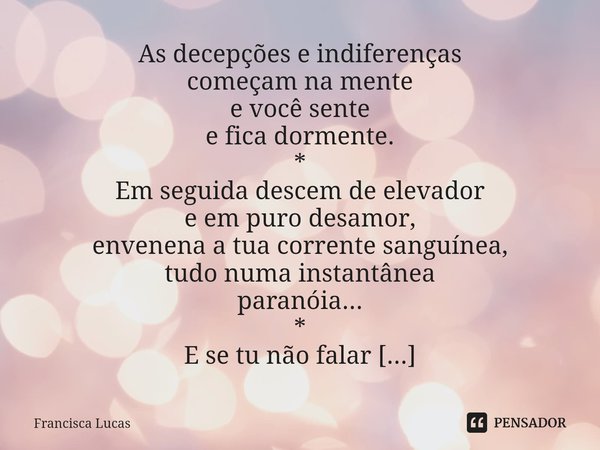 As decepções e indiferenças
começam na mente
e você sente
e fica dormente.
*
Em seguida descem de elevador
e em puro desamor,
envenena a tua corrente sanguínea,
tudo numa instantânea
paranóia...
*
E se tu não falar [...]

Francisca Lucas

PENSADOR